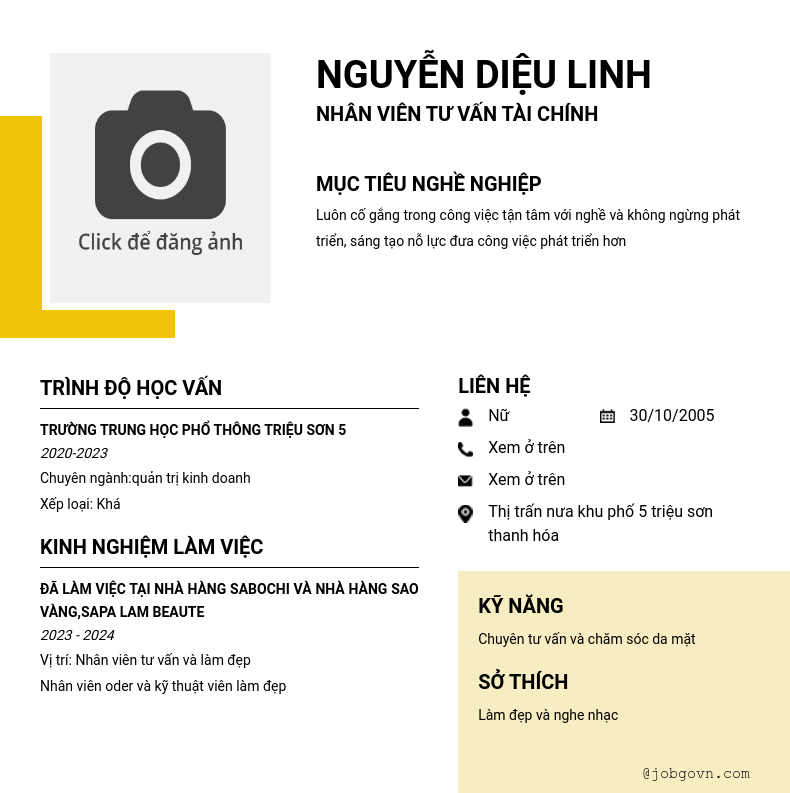 Click để đăng ảnh

NGUYỄN DIỆU LINH
NHÂN VIÊN TƯ VẤN TÀI CHÍNH

MỤC TIÊU NGHỀ NGHIỆP
Luôn cố gắng trong công việc tận tâm với nghề và không ngừng phát triển, sáng tạo nỗ lực đưa công việc phát triển hơn

TRÌNH ĐỘ HỌC VẤN
TRƯỜNG TRUNG HỌC PHỔ THÔNG TRIỆU SƠN 5
2020-2023
Chuyên ngành:quản trị kinh doanh
Xếp loại: Khá

KINH NGHIỆM LÀM VIỆC
ĐÃ LÀM VIỆC TẠI NHÀ HÀNG SABOCHI VÀ NHÀ HÀNG SAO VÀNG,SAPA LAM BEAUTE
2023 - 2024
Vị trí: Nhân viên tư vấn và làm đẹp
Nhân viên oder và kỹ thuật viên làm đẹp

LIÊN HỆ
Nữ
30/10/2005
Xem ở trên
Xem ở trên
Thị trấn nưa khu phố 5 triệu sơn thanh hóa

KỸ NĂNG
Chuyên tư vấn và chăm sóc da mặt

SỞ THÍCH
Làm đẹp và nghe nhạc

@jobgovn.com